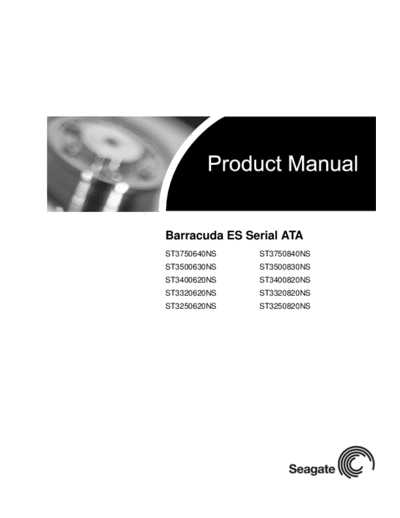 Product Manual

Barracuda ES Serial ATA

ST3750640NS
ST3500630NS
ST3400620NS
ST3320620NS
ST3250620NS

ST3750840NS
ST3500830NS
ST3400820NS
ST3320820NS
ST3250820NS

Seagate